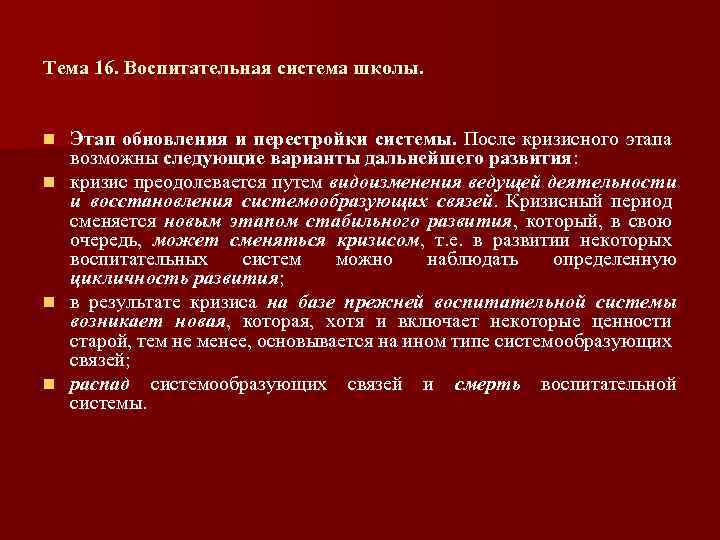 Тема 16. Воспитательная система школы.

Этап обновления и перестройки системы. После кризисного этапа возможны следующие варианты дальнейшего развития:

кризис преодолевается путем видоизменения ведущей деятельности и восстановления системообразующих связей. Кризисный период сменяется новым этапом стабильного развития, который, в свою очередь, может сменяться кризисом, т.е. в развитии некоторых воспитательных систем можно наблюдать определенную цикличность развития;

в результате кризиса на базе прежней воспитательной системы возникает новая, которая, хотя и включает некоторые ценности старой, тем не менее, основывается на ином типе системообразующих связей;

распад системообразующих связей и смерть воспитательной системы.